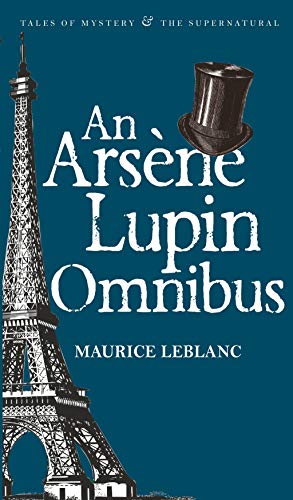 TALES OF MYSTERY & THE SUPERNATURAL

An Arsène Lupin Omnibus

MAURICE LEBLANC